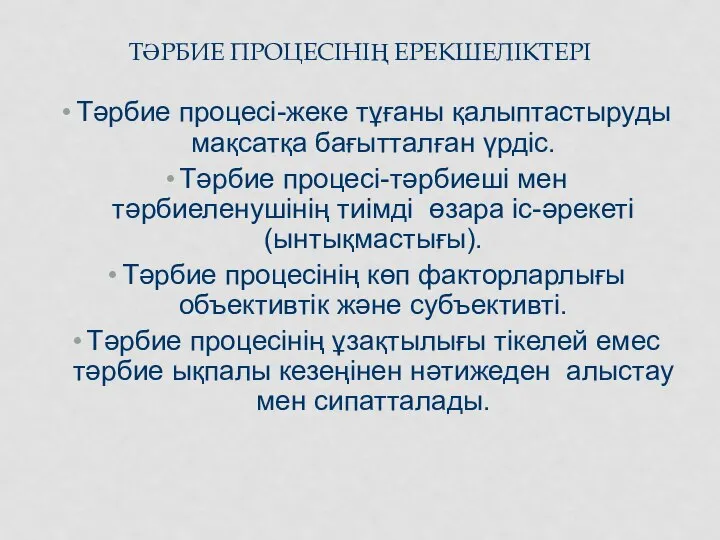 ТӘРБИЕ ПРОЦЕСІНІҢ ЕРЕКШЕЛІКТЕРІ

• Тәрбие процесі-жеке тұғаны қалыптастыруды мақсатқа бағытталған үрдіс.

• Тәрбие процесі-тәрбиеші мен тәрбиеленушінің тиімді өзара іс-әрекеті (ынтықмастығы).

• Тәрбие процесінің көп факторларлығы объективтік және субъективті.

• Тәрбие процесінің ұзақтылығы тікелей емес тәрбие ықпалы кезеңінен нәтижеден алыстау мен сипатталады.